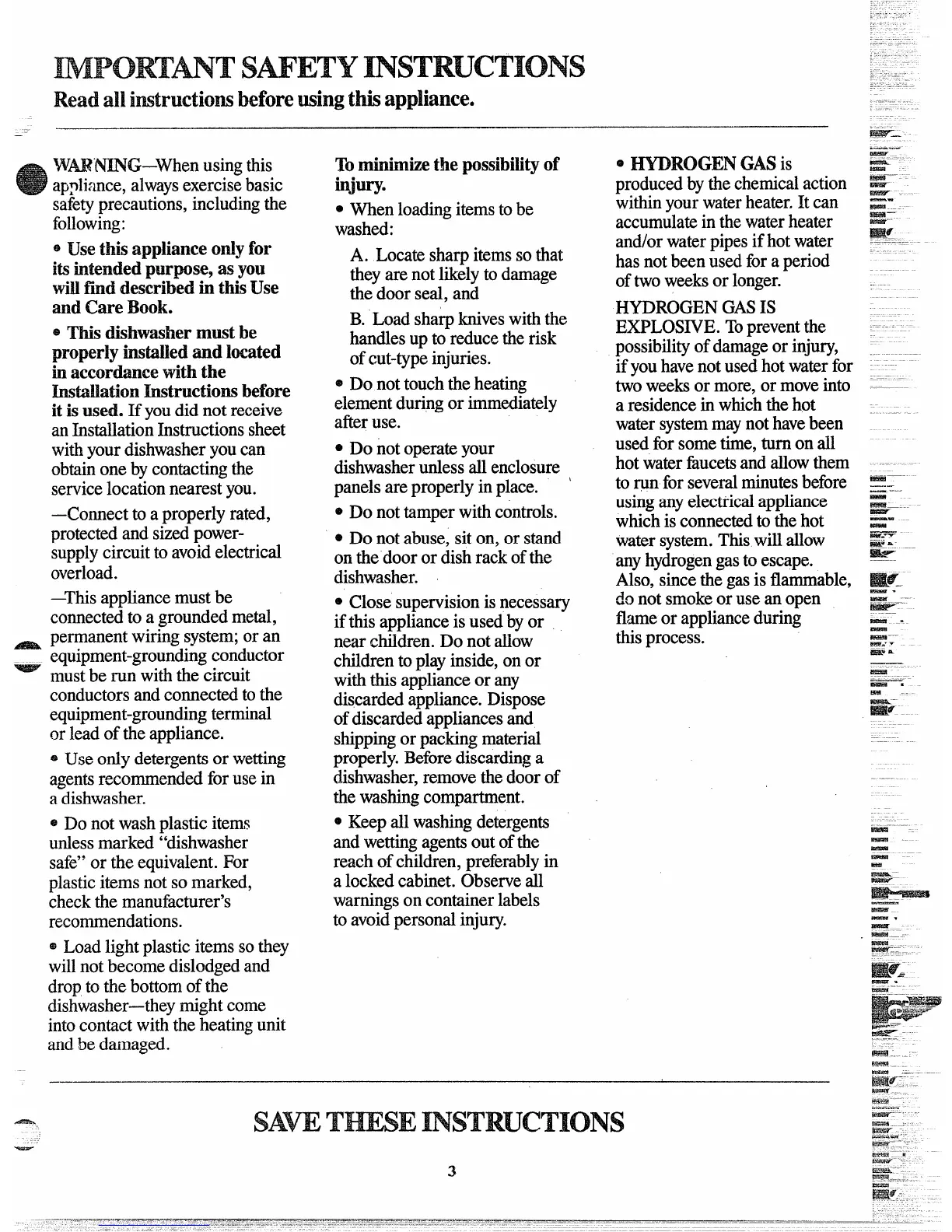 IMPORTANT SAFETY INSTRUCTIONS

Read all instructions before using this appliance.

WARNING—When using this appliance, always exercise basic safety precautions, including the following:

• Use this appliance only for its intended purpose, as you will find described in this Use and Care Book.

• This dishwasher must be properly installed and located in accordance with the Installation Instructions before it is used. If you did not receive an Installation Instructions sheet with your dishwasher you can obtain one by contacting the service location nearest you.

—Connect to a properly rated, protected and sized power-supply circuit to avoid electrical overload.

—This appliance must be connected to a grounded metal, permanent wiring system; or an equipment-grounding conductor must be run with the circuit conductors and connected to the equipment-grounding terminal or lead of the appliance.

• Use only detergents or wetting agents recommended for use in a dishwasher.

• Do not wash plastic items unless marked "dishwasher safe" or the equivalent. For plastic items not so marked, check the manufacturer's recommendations.

• Load light plastic items so they will not become dislodged and drop to the bottom of the dishwasher—they might come into contact with the heating unit and be damaged.

To minimize the possibility of injury.

• When loading items to be washed:

A. Locate sharp items so that they are not likely to damage the door seal, and

B. Load sharp knives with the handles up to reduce the risk of cut-type injuries.

• Do not touch the heating element during or immediately after use.

• Do not operate your dishwasher unless all enclosure panels are properly in place.

• Do not tamper with controls.

• Do not abuse, sit on, or stand on the door or dish rack of the dishwasher.

• Close supervision is necessary if this appliance is used by or near children. Do not allow children to play inside, on or with this appliance or any discarded appliance. Dispose of discarded appliances and shipping or packing material properly. Before discarding a dishwasher, remove the door of the washing compartment.

• Keep all washing detergents and wetting agents out of the reach of children, preferably in a locked cabinet. Observe all warnings on container labels to avoid personal injury.

• HYDROGEN GAS is produced by the chemical action within your water heater. It can accumulate in the water heater and/or water pipes if hot water has not been used for a period of two weeks or longer.

HYDROGEN GAS IS EXPLOSIVE. To prevent the possibility of damage or injury, if you have not used hot water for two weeks or more, or move into a residence in which the hot water system may not have been used for some time, turn on all hot water faucets and allow them to run for several minutes before using any electrical appliance which is connected to the hot water system. This will allow any hydrogen gas to escape. Also, since the gas is flammable, do not smoke or use an open flame or appliance during this process.

SAVE THESE INSTRUCTIONS

3